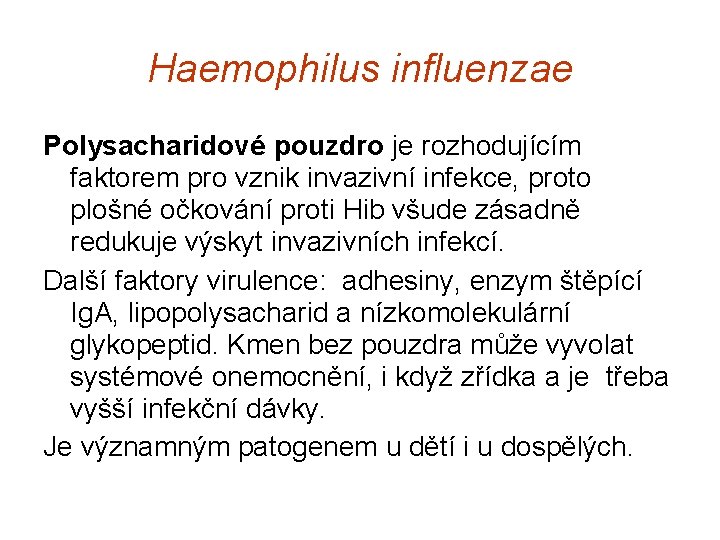 Haemophilus influenzae

Polysacharidové pouzdro je rozhodujícím faktorem pro vznik invazivní infekce, proto plošné očkování proti Hib všude zásadně redukuje výskyt invazivních infekcí.

Další faktory virulence: adhesiny, enzym štěpící IgA, lipopolysacharid a nízkomolekulární glykopeptid. Kmen bez pouzdra může vyvolat systémové onemocnění, i když zřídka a je třeba vyšší infekční dávky.

Je významným patogenem u dětí i u dospělých.